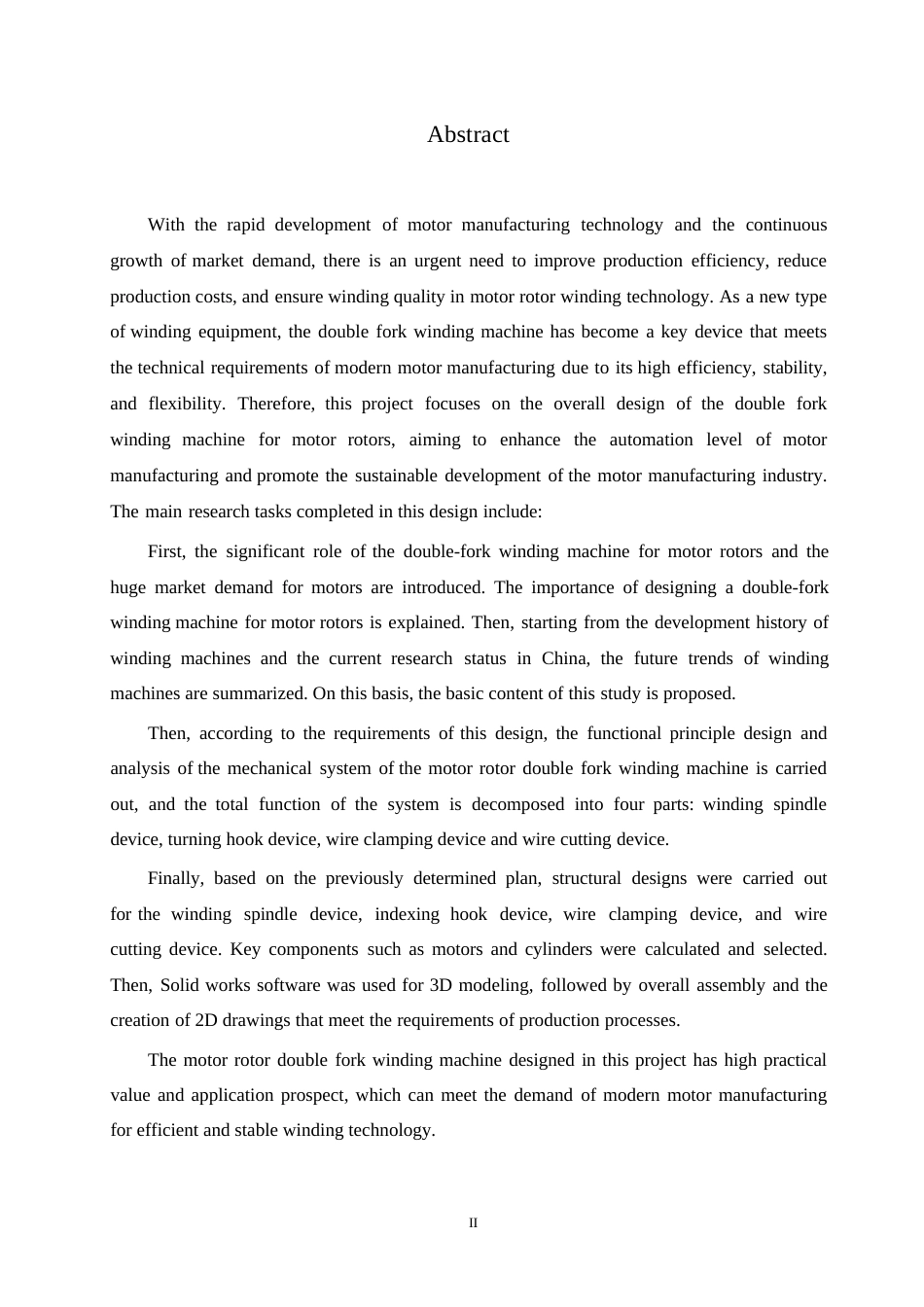 Abstract

With the rapid development of motor manufacturing technology and the continuous growth of market demand, there is an urgent need to improve production efficiency, reduce production costs, and ensure winding quality in motor rotor winding technology. As a new type of winding equipment, the double fork winding machine has become a key device that meets the technical requirements of modern motor manufacturing due to its high efficiency, stability, and flexibility. Therefore, this project focuses on the overall design of the double fork winding machine for motor rotors, aiming to enhance the automation level of motor manufacturing and promote the sustainable development of the motor manufacturing industry. The main research tasks completed in this design include:

First, the significant role of the double-fork winding machine for motor rotors and the huge market demand for motors are introduced. The importance of designing a double-fork winding machine for motor rotors is explained. Then, starting from the development history of winding machines and the current research status in China, the future trends of winding machines are summarized. On this basis, the basic content of this study is proposed.

Then, according to the requirements of this design, the functional principle design and analysis of the mechanical system of the motor rotor double fork winding machine is carried out, and the total function of the system is decomposed into four parts: winding spindle device, turning hook device, wire clamping device and wire cutting device.

Finally, based on the previously determined plan, structural designs were carried out for the winding spindle device, indexing hook device, wire clamping device, and wire cutting device. Key components such as motors and cylinders were calculated and selected. Then, Solid works software was used for 3D modeling, followed by overall assembly and the creation of 2D drawings that meet the requirements of production processes.

The motor rotor double fork winding machine designed in this project has high practical value and application prospect, which can meet the demand of modern motor manufacturing for efficient and stable winding technology.

II